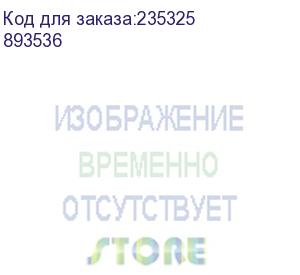 Код для заказа:235325
893536

ИЗОБРАЖЕНИЕ
ВРЕМЕННО
ОТСУТСТВУЕТ
STORE